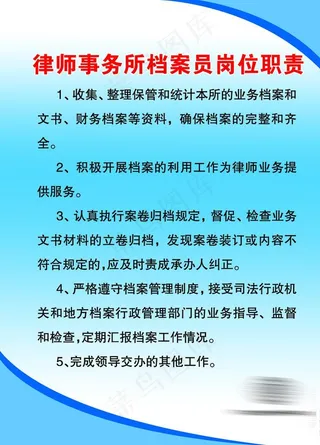 律师事务所档案员岗位职责

1、收集、整理保管和统计本所的业务档案和文书、财务档案等资料，确保档案的完整和齐全。

2、积极开展档案的利用工作为律师业务提供服务。

3、认真执行案卷归档规定，督促、检查业务文书材料的立卷归档，发现案卷装订或内容不符合规定的，应及时责成承办人纠正。

4、严格遵守档案管理制度，接受司法行政机关和地方档案行政管理部门的业务指导、监督和检查，定期汇报档案工作情况。

5、完成领导交办的其他工作。